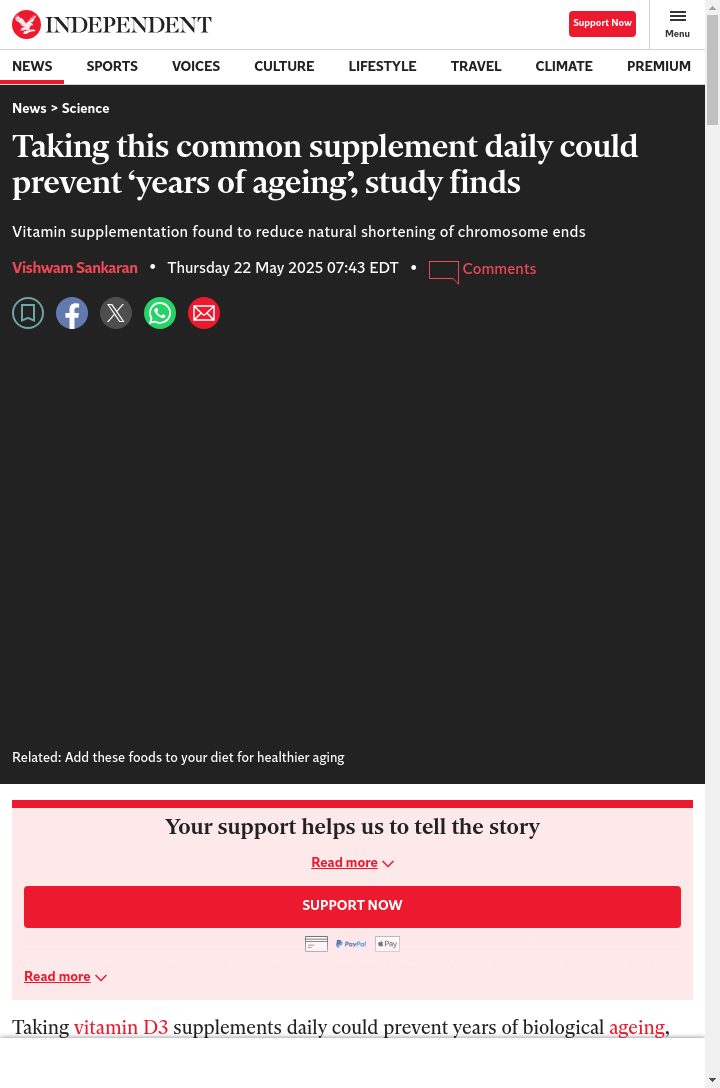 INDEPENDENT

Support Now

Menu

NEWS SPORTS VOICES CULTURE LIFESTYLE TRAVEL CLIMATE PREMIUM

News > Science

Taking this common supplement daily could prevent ‘years of ageing’, study finds

Vitamin supplementation found to reduce natural shortening of chromosome ends

Vishwam Sankaran • Thursday 22 May 2025 07:43 EDT • Comments

Related: Add these foods to your diet for healthier aging

Your support helps us to tell the story

Read more

SUPPORT NOW

PayPal Pay

Read more

Taking vitamin D3 supplements daily could prevent years of biological ageing,